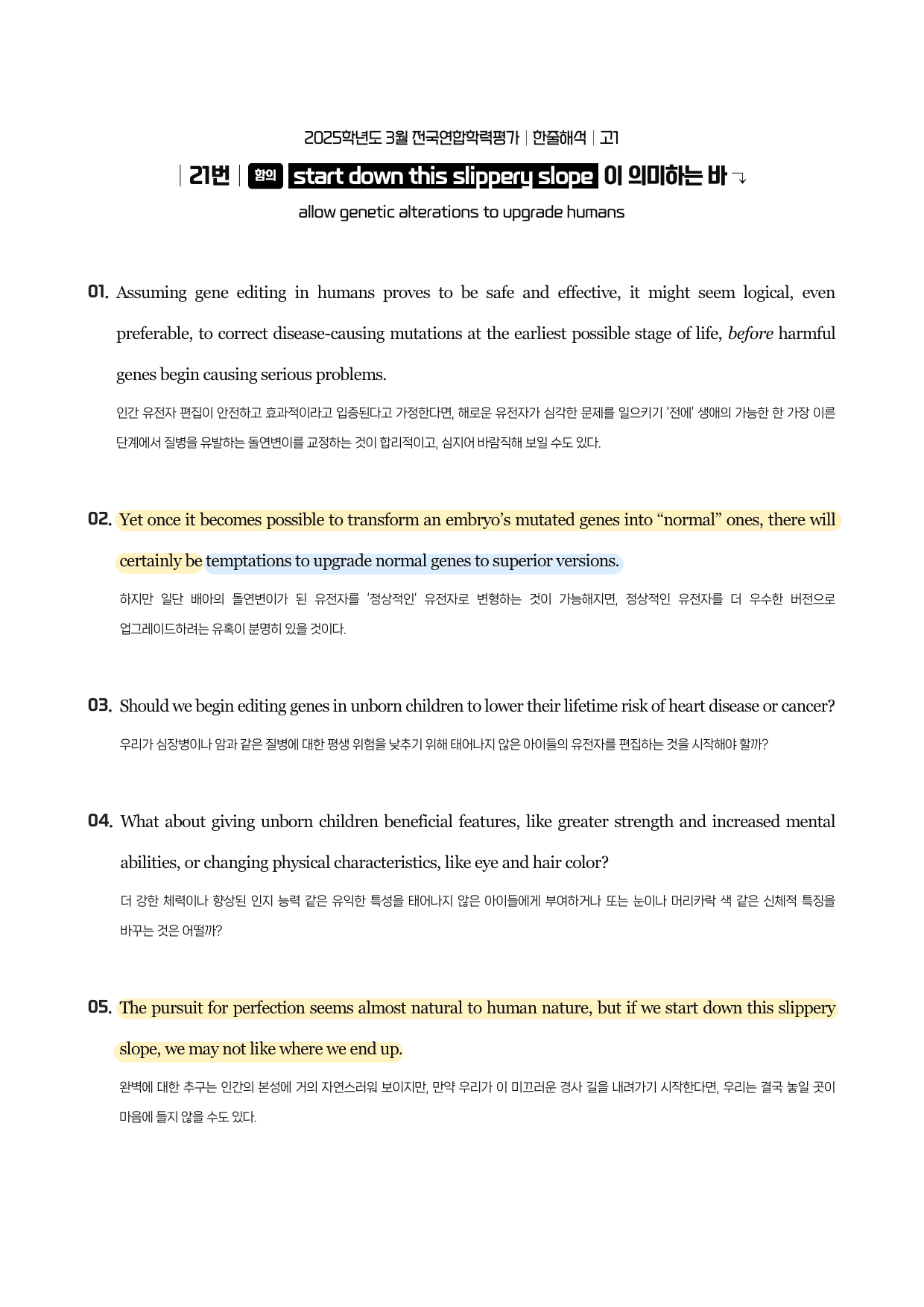 2025학년도 3월 전국연합학력평가 | 한줄해석 | 고1

| 21번 | 함의 start down this slippery slope 이 의미하는 바 ↴

allow genetic alterations to upgrade humans

01. Assuming gene editing in humans proves to be safe and effective, it might seem logical, even preferable, to correct disease-causing mutations at the earliest possible stage of life, before harmful genes begin causing serious problems.

인간 유전자 편집이 안전하고 효과적이라고 입증된다고 가정한다면, 해로운 유전자가 심각한 문제를 일으키기 '전에' 생애의 가능한 한 가장 이른 단계에서 질병을 유발하는 돌연변이를 교정하는 것이 합리적이고, 심지어 바람직해 보일 수도 있다.

02. Yet once it becomes possible to transform an embryo's mutated genes into "normal" ones, there will certainly be temptations to upgrade normal genes to superior versions.

하지만 일단 배아의 돌연변이가 된 유전자를 '정상적인' 유전자로 변형하는 것이 가능해지면, 정상적인 유전자를 더 우수한 버전으로 업그레이드하려는 유혹이 분명히 있을 것이다.

03. Should we begin editing genes in unborn children to lower their lifetime risk of heart disease or cancer?

우리가 심장병이나 암과 같은 질병에 대한 평생 위험을 낮추기 위해 태어나지 않은 아이들의 유전자를 편집하는 것을 시작해야 할까?

04. What about giving unborn children beneficial features, like greater strength and increased mental abilities, or changing physical characteristics, like eye and hair color?

더 강한 체력이나 향상된 인지 능력 같은 유익한 특성을 태어나지 않은 아이들에게 부여하거나 또는 눈이나 머리카락 색 같은 신체적 특징을 바꾸는 것은 어떨까?

05. The pursuit for perfection seems almost natural to human nature, but if we start down this slippery slope, we may not like where we end up.

완벽에 대한 추구는 인간의 본성에 거의 자연스러워 보이지만, 만약 우리가 이 미끄러운 경사 길을 내려가기 시작한다면, 우리는 결국 놓일 곳이 마음에 들지 않을 수도 있다.